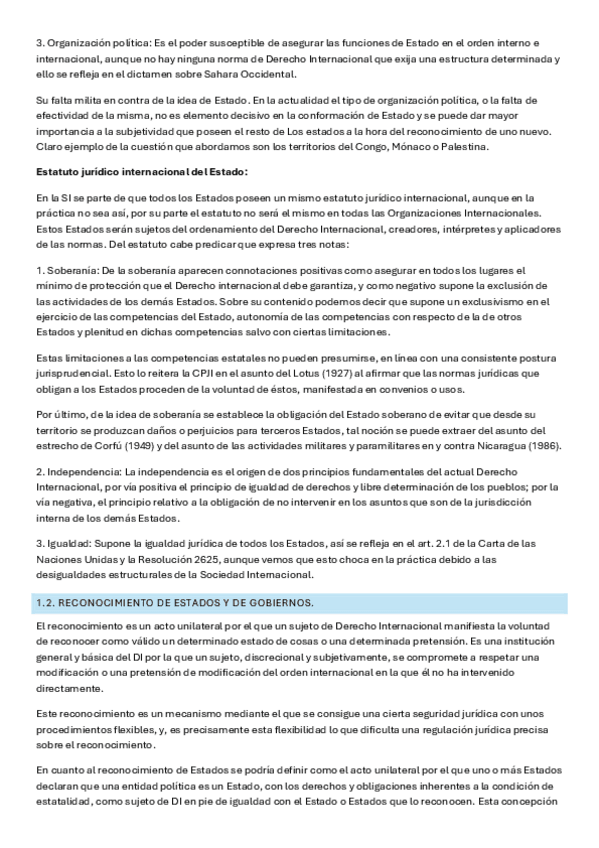 3. Organización política: Es el poder susceptible de asegurar las funciones de Estado en el orden interno e internacional, aunque no hay ninguna norma de Derecho Internacional que exija una estructura determinada y ello se refleja en el dictamen sobre Sahara Occidental.

Su falta milita en contra de la idea de Estado. En la actualidad el tipo de organización política, o la falta de efectividad de la misma, no es elemento decisivo en la conformación de Estado y se puede dar mayor importancia a la subjetividad que poseen el resto de Los estados a la hora del reconocimiento de uno nuevo. Claro ejemplo de la cuestión que abordamos son los territorios del Congo, Mónaco o Palestina.

Estatuto jurídico internacional del Estado:

En la SI se parte de que todos los Estados poseen un mismo estatuto jurídico internacional, aunque en la práctica no sea así, por su parte el estatuto no será el mismo en todas las Organizaciones Internacionales. Estos Estados serán sujetos del ordenamiento del Derecho Internacional, creadores, intérpretes y aplicadores de las normas. Del estatuto cabe predicar que expresa tres notas:

1. Soberanía: De la soberanía aparecen connotaciones positivas como asegurar en todos los lugares el mínimo de protección que el Derecho internacional debe garantiza, y como negativo supone la exclusión de las actividades de los demás Estados. Sobre su contenido podemos decir que supone un exclusivismo en el ejercicio de las competencias del Estado, autonomía de las competencias con respecto de la de otros Estados y plenitud en dichas competencias salvo con ciertas limitaciones.

Estas limitaciones a las competencias estatales no pueden presumirse, en línea con una consistente postura jurisprudencial. Esto lo reitera la CPJI en el asunto del Lotus (1927) al afirmar que las normas jurídicas que obligan a los Estados proceden de la voluntad de éstos, manifestada en convenios o usos.

Por último, de la idea de soberanía se establece la obligación del Estado soberano de evitar que desde su territorio se produzcan daños o perjuicios para terceros Estados, tal noción se puede extraer del asunto del estrecho de Corfú (1949) y del asunto de las actividades militares y paramilitares en y contra Nicaragua (1986).

2. Independencia: La independencia es el origen de dos principios fundamentales del actual Derecho Internacional, por vía positiva el principio de igualdad de derechos y libre determinación de los pueblos; por la vía negativa, el principio relativo a la obligación de no intervenir en los asuntos que son de la jurisdicción interna de los demás Estados.

3. Igualdad: Supone la igualdad jurídica de todos los Estados, así se refleja en el art. 2.1 de la Carta de las Naciones Unidas y la Resolución 2625, aunque vemos que esto choca en la práctica debido a las desigualdades estructurales de la Sociedad Internacional.

1.2. RECONOCIMIENTO DE ESTADOS Y DE GOBIERNOS.

El reconocimiento es un acto unilateral por el que un sujeto de Derecho Internacional manifiesta la voluntad de reconocer como válido un determinado estado de cosas o una determinada pretensión. Es una institución general y básica del DI por la que un sujeto, discrecional y subjetivamente, se compromete a respetar una modificación o una pretensión de modificación del orden internacional en la que él no ha intervenido directamente.

Este reconocimiento es un mecanismo mediante el que se consigue una cierta seguridad jurídica con unos procedimientos flexibles, y, es precisamente esta flexibilidad lo que dificulta una regulación jurídica precisa sobre el reconocimiento.

En cuanto al reconocimiento de Estados se podría definir como el acto unilateral por el que uno o más Estados declaran que una entidad política es un Estado, con los derechos y obligaciones inherentes a la condición de estatalidad, como sujeto de DI en pie de igualdad con el Estado o Estados que lo reconocen. Esta concepción